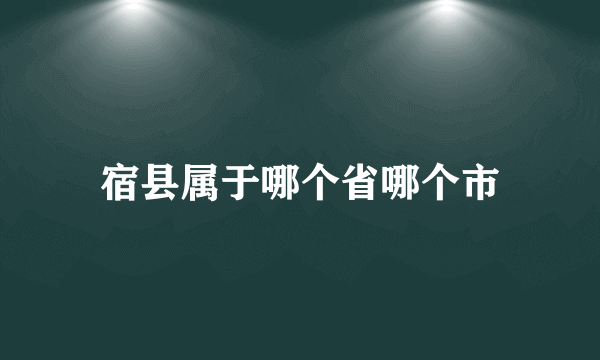 宿县属于哪个省哪个市